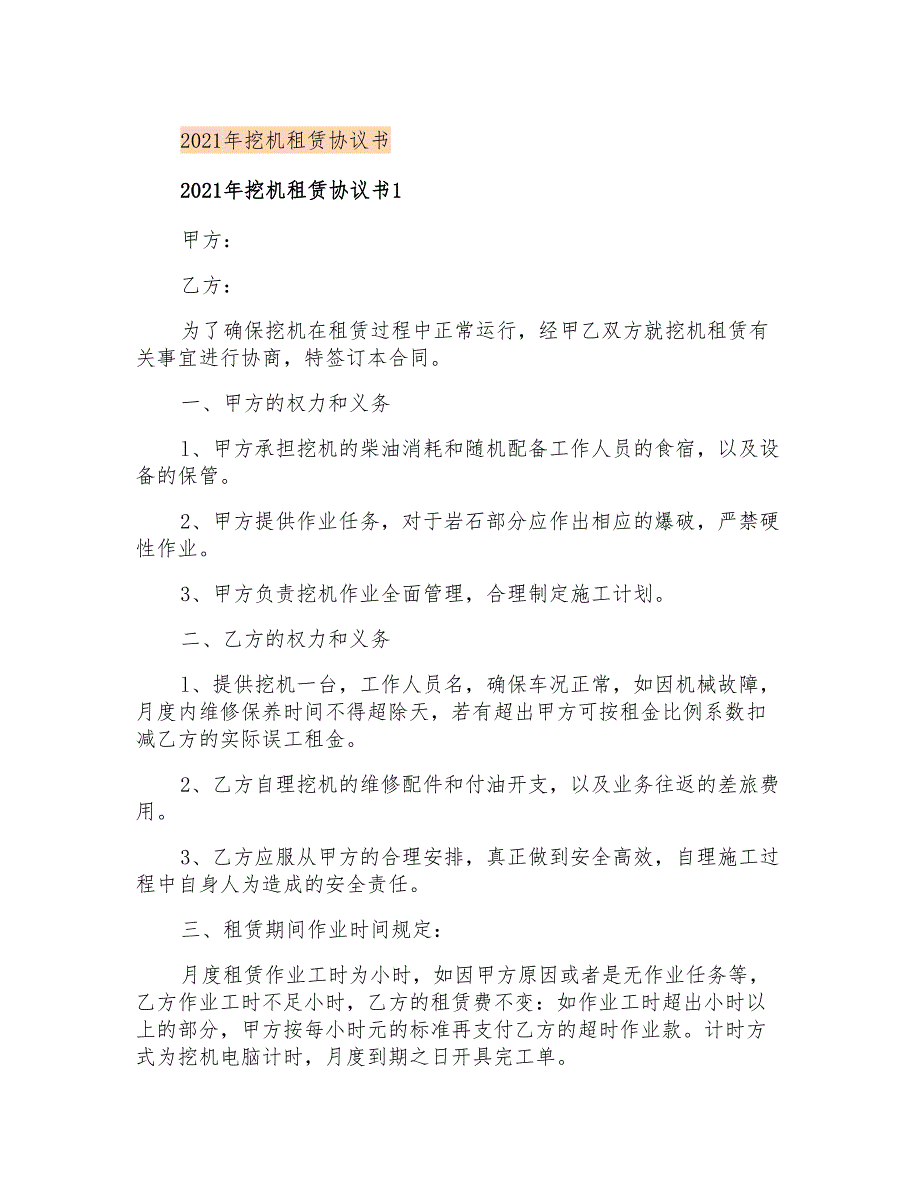 2021年挖机租赁协议书

2021年挖机租赁协议书1

甲方：

乙方：

为了确保挖机在租赁过程中正常运行，经甲乙双方就挖机租赁有关事宜进行协商，特签订本合同。

一、甲方的权力和义务

1、甲方承担挖机的柴油消耗和随机配备工作人员的食宿，以及设备的保管。

2、甲方提供作业任务，对于岩石部分应作出相应的爆破，严禁硬性作业。

3、甲方负责挖机作业全面管理，合理制定施工计划。

二、乙方的权力和义务

1、提供挖机一台，工作人员名，确保车况正常，如因机械故障，月度内维修保养时间不得超除天，若有超出甲方可按租金比例系数扣减乙方的实际误工租金。

2、乙方自理挖机的维修配件和付油开支，以及业务往返的差旅费用。

3、乙方应服从甲方的合理安排，真正做到安全高效，自理施工过程中自身人为造成的安全责任。

三、租赁期间作业时间规定：

月度租赁作业工时为小时，如因甲方原因或者是无作业任务等，乙方作业工时不足小时，乙方的租赁费不变：如作业工时超出小时以上的部分，甲方按每小时元的标准再支付乙方的超时作业款。计时方式为挖机电脑计时，月度到期之日开具完工单。